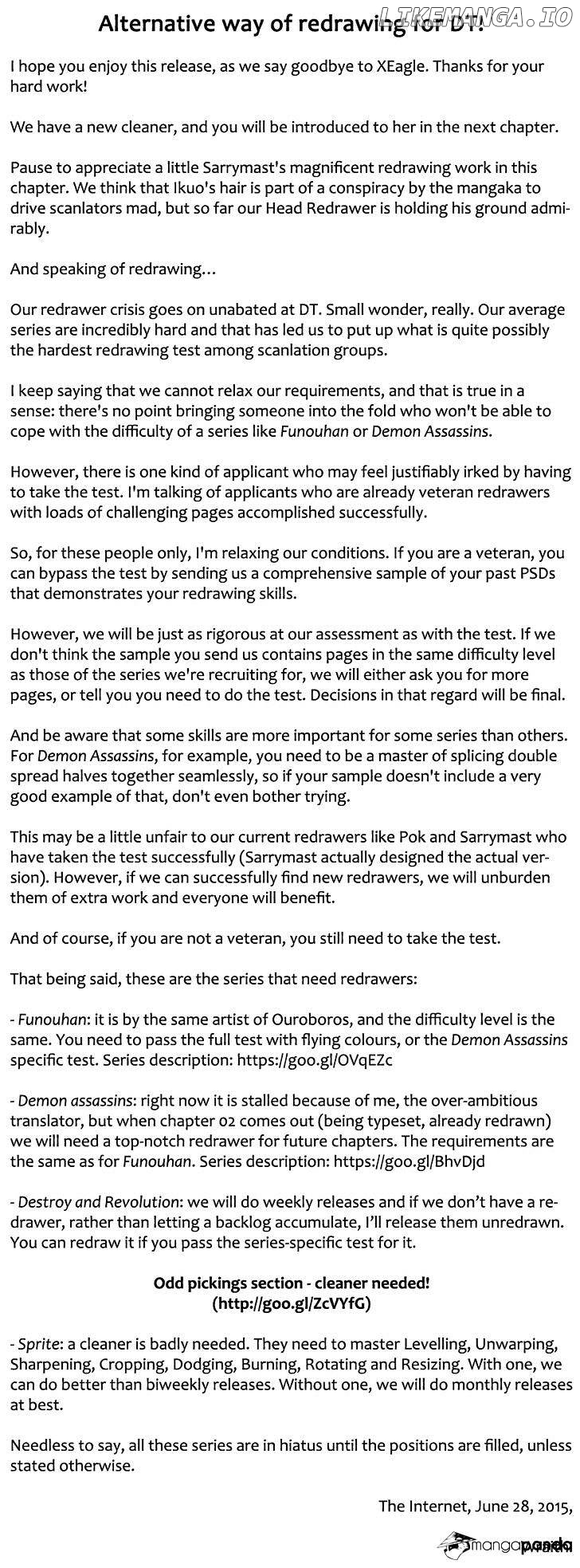 Alternative way of redrawing for DT!

I hope you enjoy this release, as we say goodbye to XEagle. Thanks for your hard work!

We have a new cleaner, and you will be introduced to her in the next chapter.

Pause to appreciate a little Sarrymast's magnificent redrawing work in this chapter. We think that Ikuo's hair is part of a conspiracy by the mangaka to drive scanlators mad, but so far our Head Redrawer is holding his ground admirably.

And speaking of redrawing…

Our redrawer crisis goes on unabated at DT. Small wonder, really. Our average series are incredibly hard and that has led us to put up what is quite possibly the hardest redrawing test among scanlation groups.

I keep saying that we cannot relax our requirements, and that is true in a sense: there's no point bringing someone into the fold who won't be able to cope with the difficulty of a series like Funouhan or Demon Assassins.

However, there is one kind of applicant who may feel justifiably irked by having to take the test. I'm talking of applicants who are already veteran redrawers with loads of challenging pages accomplished successfully.

So, for these people only, I'm relaxing our conditions. If you are a veteran, you can bypass the test by sending us a comprehensive sample of your past PSDs that demonstrates your redrawing skills.

However, we will be just as rigorous at our assessment as with the test. If we don't think the sample you send us contains pages in the same difficulty level as those of the series we're recruiting for, we will either ask you for more pages, or tell you you need to do the test. Decisions in that regard will be final.

And be aware that some skills are more important for some series than others. For Demon Assassins, for example, you need to be a master of splicing double spread halves together seamlessly, so if your sample doesn't include a very good example of that, don't even bother trying.

This may be a little unfair to our current redrawers like Pok and Sarrymast who have taken the test successfully (Sarrymast actually designed the actual version). However, if we can successfully find new redrawers, we will unburden them of extra work and everyone will benefit.

And of course, if you are not a veteran, you still need to take the test.

That being said, these are the series that need redrawers:

- Funouhan: it is by the same artist of Ouroboros, and the difficulty level is the same. You need to pass the full test with flying colours, or the Demon Assassins specific test. Series description: https://goo.gl/OVqEZc

- Demon assassins: right now it is stalled because of me, the over-ambitious translator, but when chapter 02 comes out (being typeset, already redrawn) we will need a top-notch redrawer for future chapters. The requirements are the same as for Funouhan. Series description: https://goo.gl/BhvDjd

- Destroy and Revolution: we will do weekly releases and if we don't have a redrawer, rather than letting a backlog accumulate, I'll release them unredrawn. You can redraw it if you pass the series-specific test for it.

Odd pickings section - cleaner needed!
(http://goo.gl/ZcVYfG)

- Sprite: a cleaner is badly needed. They need to master Levelling, Unwarping, Sharpening, Cropping, Dodging, Burning, Rotating and Resizing. With one, we can do better than biweekly releases. Without one, we will do monthly releases at best.

Needless to say, all these series are in hiatus until the positions are filled, unless stated otherwise.

The Internet, June 28, 2015,

mangapanda

LIKEMANGA.IO